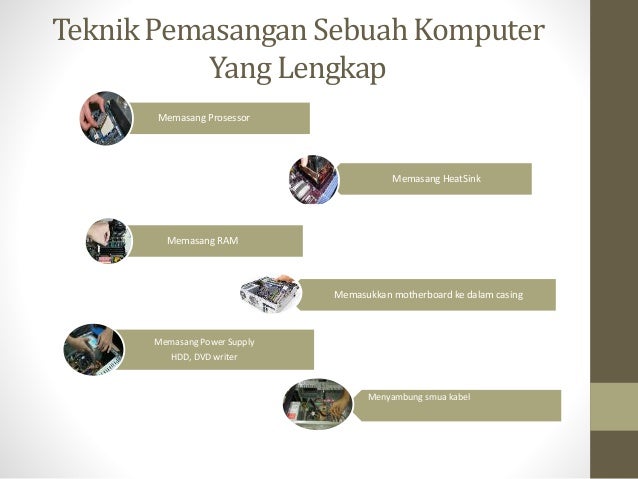 Teknik Pemasangan Sebuah Komputer Yang Lengkap

Memasang Prosessor

Memasang HeatSink

Memasang RAM

Memasukkan motherboard ke dalam casing

Memasang Power Supply
HDD, DVD writer

Menyambung smua kabel